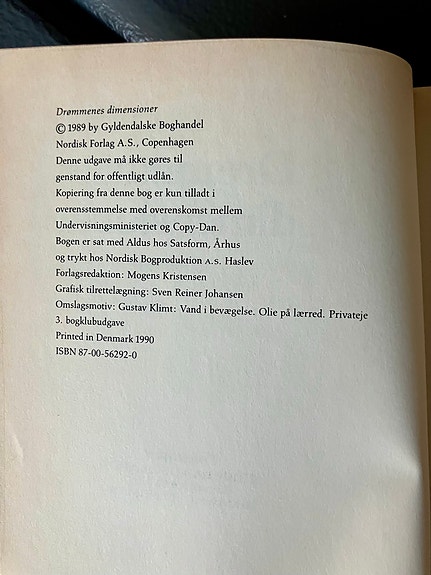 Drømmenes dimensioner
© 1989 by Gyldendalske Boghandel
Nordisk Forlag A.S., Copenhagen
Denne udgave må ikke gøres til genstand for offentligt udlån.
Kopiering fra denne bog er kun tilladt i overensstemmelse med overenskomst mellem Undervisningsministeriet og Copy-Dan.
Bogen er sat med Aldus hos Satsform, Århus og trykt hos Nordisk Bogproduktion A.S. Haslev
Forlagsredaktion: Mogens Kristensen
Grafisk tilrettelægning: Sven Reiner Johansen
Omslagsmotiv: Gustav Klimt: Vand i bevægelse. Olie på lærred. Privateje
3. bogklubudgave
Printed in Denmark 1990
ISBN 87-00-56292-0